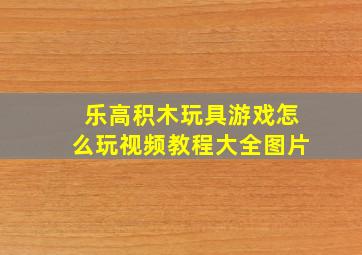 乐高积木玩具游戏怎么玩视频教程大全图片